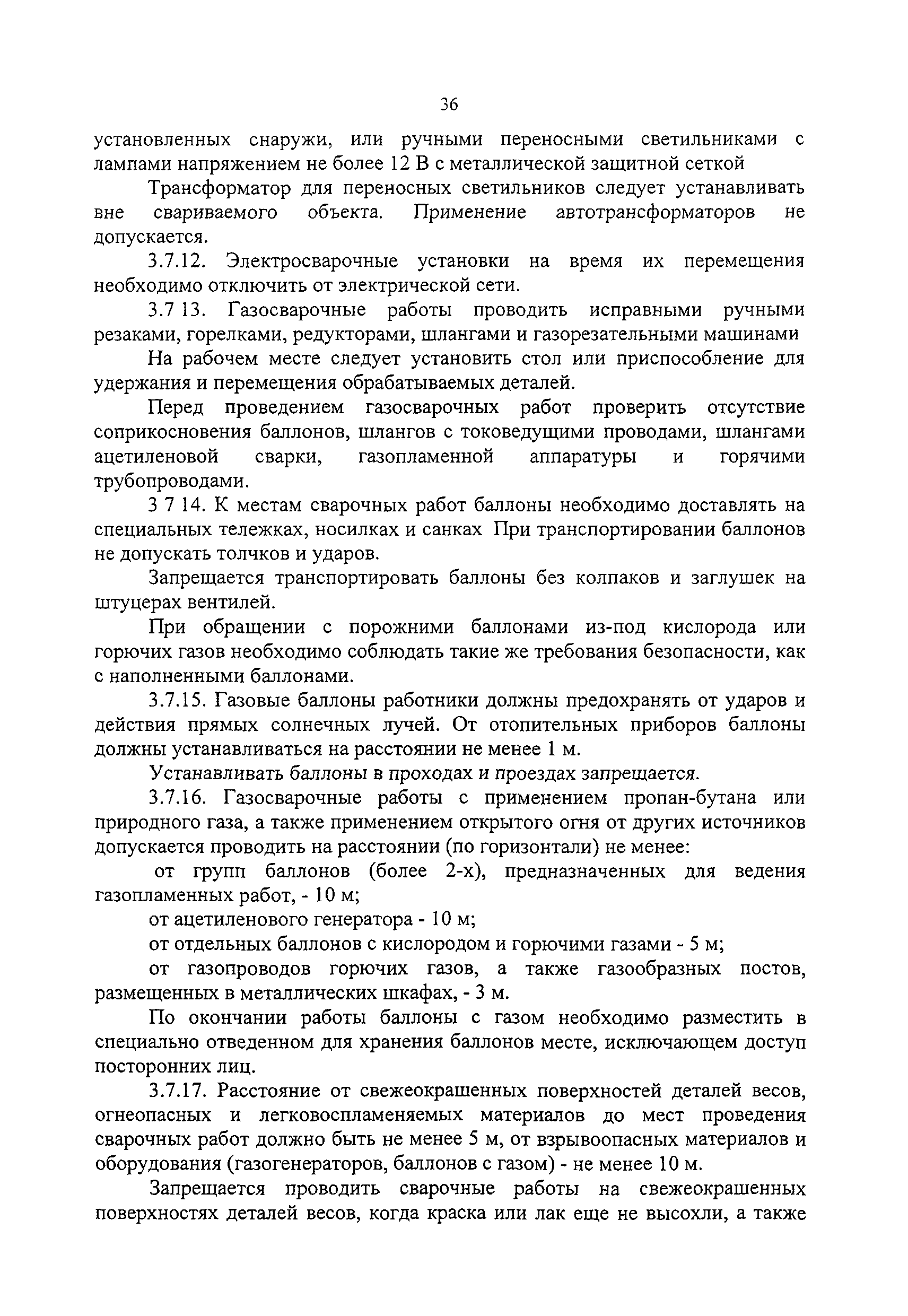 36

установленных снаружи, или ручными переносными светильниками с лампами напряжением не более 12 В с металлической защитной сеткой

Трансформатор для переносных светильников следует устанавливать вне свариваемого объекта. Применение автотрансформаторов не допускается.

3.7.12. Электросварочные установки на время их перемещения необходимо отключить от электрической сети.

3.7 13. Газосварочные работы проводить исправными ручными резаками, горелками, редукторами, шлангами и газорезательными машинами

На рабочем месте следует установить стол или приспособление для удержания и перемещения обрабатываемых деталей.

Перед проведением газосварочных работ проверить отсутствие соприкосновения баллонов, шлангов с токоведущими проводами, шлангами ацетиленовой сварки, газопламенной аппаратуры и горячими трубопроводами.

3 7 14. К местам сварочных работ баллоны необходимо доставлять на специальных тележках, носилках и санках При транспортировании баллонов не допускать толчков и ударов.

Запрещается транспортировать баллоны без колпаков и заглушек на штуцерах вентилей.

При обращении с порожними баллонами из-под кислорода или горючих газов необходимо соблюдать такие же требования безопасности, как с наполненными баллонами.

3.7.15. Газовые баллоны работники должны предохранять от ударов и действия прямых солнечных лучей. От отопительных приборов баллоны должны устанавливаться на расстоянии не менее 1 м.

Устанавливать баллоны в проходах и проездах запрещается.

3.7.16. Газосварочные работы с применением пропан-бутана или природного газа, а также применением открытого огня от других источников допускается проводить на расстоянии (по горизонтали) не менее:

от групп баллонов (более 2-х), предназначенных для ведения газопламенных работ, - 10 м;

от ацетиленового генератора - 10 м;

от отдельных баллонов с кислородом и горючими газами - 5 м;

от газопроводов горючих газов, а также газообразных постов, размещенных в металлических шкафах, - 3 м.

По окончании работы баллоны с газом необходимо разместить в специально отведенном для хранения баллонов месте, исключающем доступ посторонних лиц.

3.7.17. Расстояние от свежеокрашенных поверхностей деталей весов, огнеопасных и легковоспламеняемых материалов до мест проведения сварочных работ должно быть не менее 5 м, от взрывоопасных материалов и оборудования (газогенераторов, баллонов с газом) - не менее 10 м.

Запрещается проводить сварочные работы на свежеокрашенных поверхностях деталей весов, когда краска или лак еще не высохли, а также